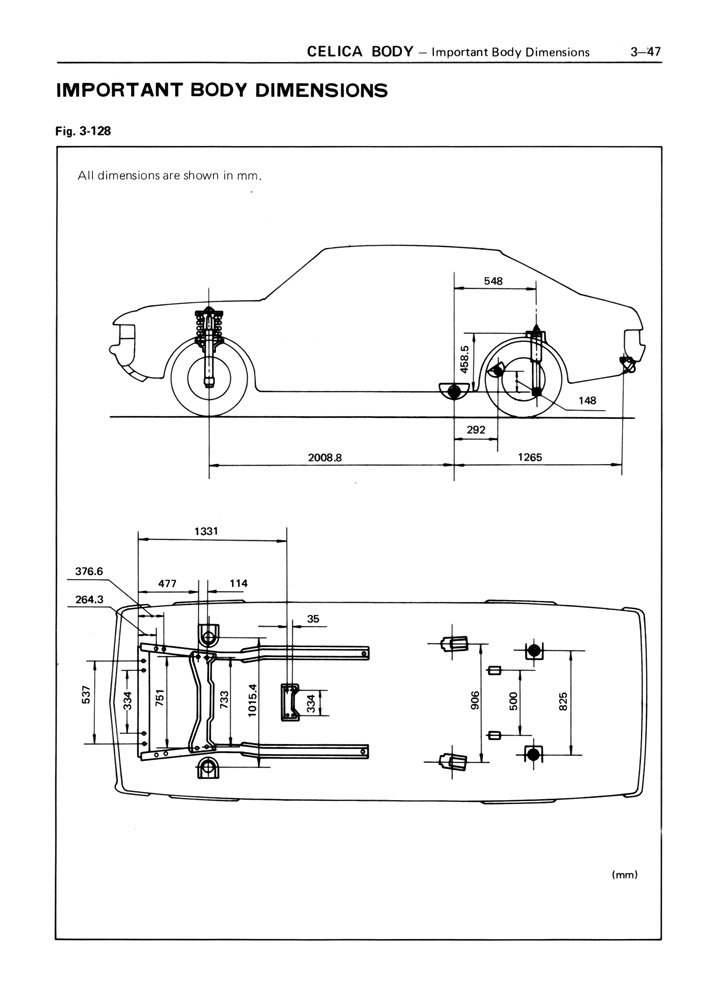 CELICA BODY – Important Body Dimensions 3–47

IMPORTANT BODY DIMENSIONS

Fig. 3-128

All dimensions are shown in mm.

548

458.5

148

292

2008.8

1265

1331

376.6

477

114

264.3

35

537

334

751

733

1015.4

334

906

500

825

(mm)